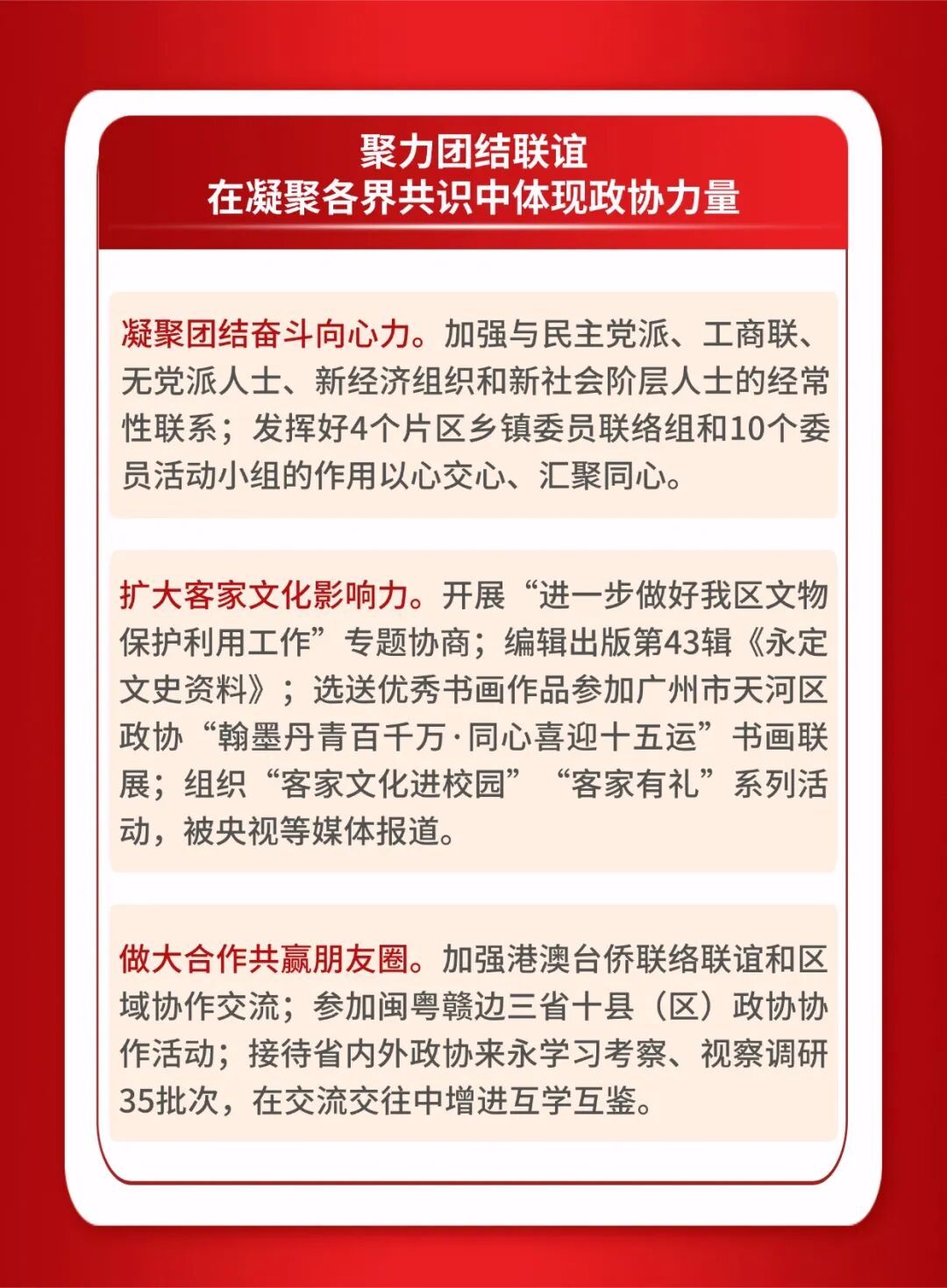 聚力团结联谊
在凝聚各界共识中体现政协力量

凝聚团结奋斗向心力。加强与民主党派、工商联、无党派人士、新经济组织和新社会阶层人士的经常性联系；发挥好4个片区乡镇委员联络组和10个委员活动小组的作用以心交心、汇聚同心。

扩大客家文化影响力。开展“进一步做好我区文物保护利用工作”专题协商；编辑出版第43辑《永定文史资料》；选送优秀书画作品参加广州市天河区政协“翰墨丹青百千万·同心喜迎十五运”书画联展；组织“客家文化进校园”“客家有礼”系列活动，被央视等媒体报道。

做大合作共赢朋友圈。加强港澳台侨联络联谊和区域协作交流；参加闽粤赣边三省十县（区）政协协作活动；接待省内外政协来永学习考察、视察调研35批次，在交流交往中增进互学互鉴。